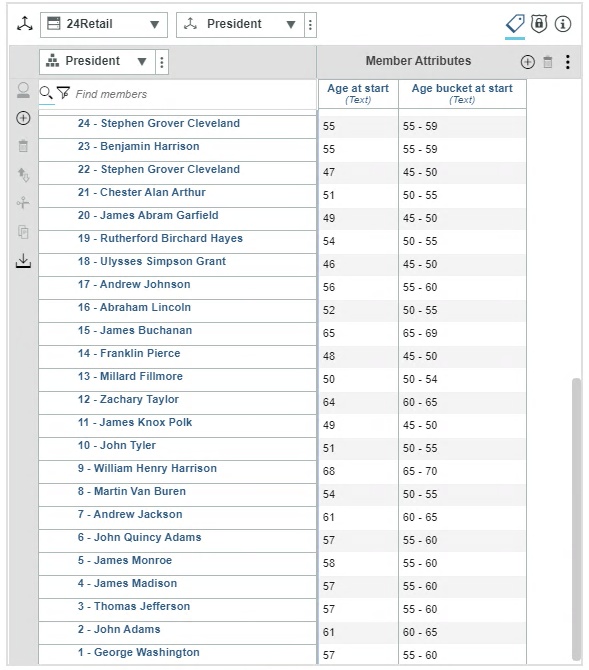 24Retail
President

President

Member Attributes

Find members

| | Age at start (Text) | Age bucket at start (Text) |
|---|---|---|
| 24 - Stephen Grover Cleveland | 55 | 55 - 59 |
| 23 - Benjamin Harrison | 55 | 55 - 59 |
| 22 - Stephen Grover Cleveland | 47 | 45 - 50 |
| 21 - Chester Alan Arthur | 51 | 50 - 55 |
| 20 - James Abram Garfield | 49 | 45 - 50 |
| 19 - Rutherford Birchard Hayes | 54 | 50 - 55 |
| 18 - Ulysses Simpson Grant | 46 | 45 - 50 |
| 17 - Andrew Johnson | 56 | 55 - 60 |
| 16 - Abraham Lincoln | 52 | 50 - 55 |
| 15 - James Buchanan | 65 | 65 - 69 |
| 14 - Franklin Pierce | 48 | 45 - 50 |
| 13 - Millard Fillmore | 50 | 50 - 54 |
| 12 - Zachary Taylor | 64 | 60 - 65 |
| 11 - James Knox Polk | 49 | 45 - 50 |
| 10 - John Tyler | 51 | 50 - 55 |
| 9 - William Henry Harrison | 68 | 65 - 70 |
| 8 - Martin Van Buren | 54 | 50 - 55 |
| 7 - Andrew Jackson | 61 | 60 - 65 |
| 6 - John Quincy Adams | 57 | 55 - 60 |
| 5 - James Monroe | 58 | 55 - 60 |
| 4 - James Madison | 57 | 55 - 60 |
| 3 - Thomas Jefferson | 57 | 55 - 60 |
| 2 - John Adams | 61 | 60 - 65 |
| 1 - George Washington | 57 | 55 - 60 |